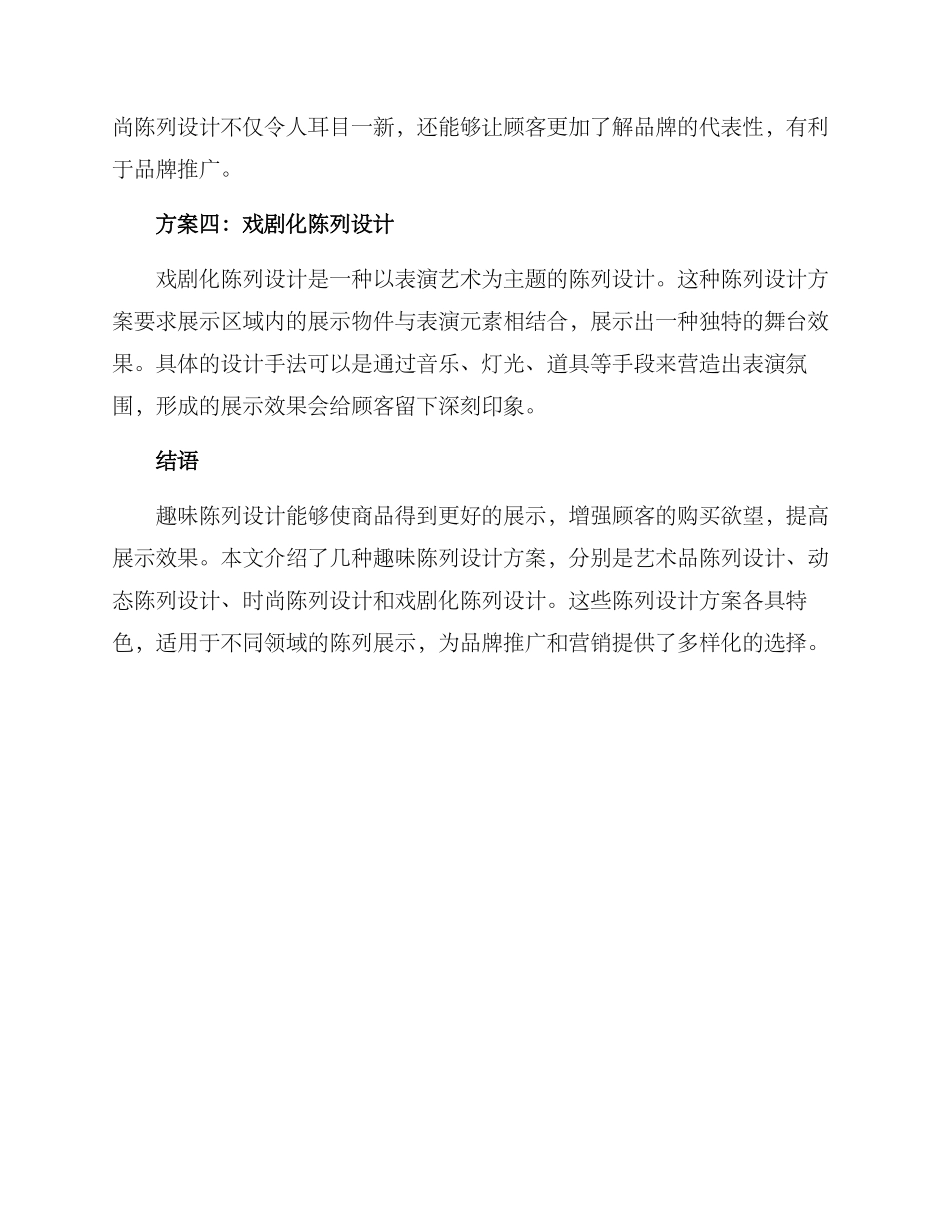 尚陈列设计不仅令人耳目一新，还能够让顾客更加了解品牌的代表性，有利于品牌推广。

方案四：戏剧化陈列设计

戏剧化陈列设计是一种以表演艺术为主题的陈列设计。这种陈列设计方案要求展示区域内的展示物件与表演元素相结合，展示出一种独特的舞台效果。具体的设计手法可以是通过音乐、灯光、道具等手段来营造出表演氛围，形成的展示效果会给顾客留下深刻印象。

结语

趣味陈列设计能够使商品得到更好的展示，增强顾客的购买欲望，提高展示效果。本文介绍了几种趣味陈列设计方案，分别是艺术品陈列设计、动态陈列设计、时尚陈列设计和戏剧化陈列设计。这些陈列设计方案各具特色，适用于不同领域的陈列展示，为品牌推广和营销提供了多样化的选择。